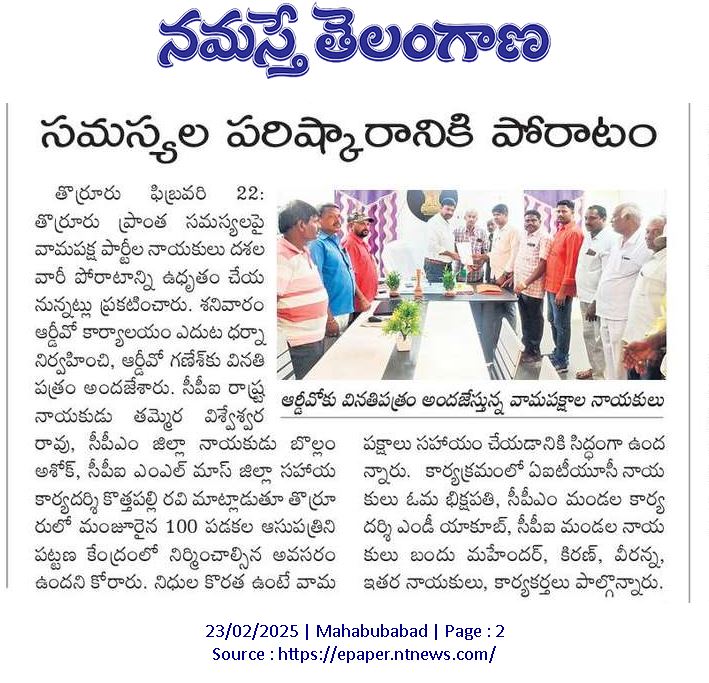 నమస్తే తెలంగాణ

సమస్యల పరిష్కారానికి పోరాటం

తొర్రూరు ఫిబ్రవరి 22: తొర్రూరు ప్రాంత సమస్యలపై వామపక్ష పార్టీల నాయకులు దశల వారీ పోరాటాన్ని ఉధృతం చేయనున్నట్లు ప్రకటించారు. శనివారం ఆర్డీవో కార్యాలయం ఎదుట ధర్నా నిర్వహించి, ఆర్డీవో గణేశ్‌కు వినతి పత్రం అందజేశారు. సీపీఐ రాష్ట్ర నాయకుడు తమ్మెర విశ్వేశ్వర రావు, సీపీఎం జిల్లా నాయకుడు బొల్లం అశోక్, సీపీఐ ఎంఎల్ మాస్ జిల్లా సహాయ కార్యదర్శి కొత్తపల్లి రవి మాట్లాడుతూ తొర్రూరులో మంజూరైన 100 పడకల ఆసుపత్రిని పట్టణ కేంద్రంలో నిర్మించాల్సిన అవసరం ఉందని కోరారు. నిధుల కొరత ఉంటే వామపక్షాలు సహాయం చేయడానికి సిద్ధంగా ఉన్నారు. కార్యక్రమంలో ఏఐటీయూసీ నాయకులు ఓమ భిక్షపతి, సీపీఎం మండల కార్యదర్శి ఎండీ యాకూబ్, సీపీఐ మండల నాయకులు బందు మహేందర్, కిరణ్, వీరన్న, ఇతర నాయకులు, కార్యకర్తలు పాల్గొన్నారు.

ఆర్డీవోకు వినతిపత్రం అందజేస్తున్న వామపక్షాల నాయకులు

23/02/2025 | Mahabubabad | Page : 2
Source : https://epaper.ntnews.com/